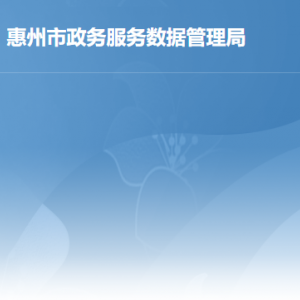 惠州市政务服务数据管理局